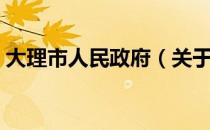 大理市人民政府（关于